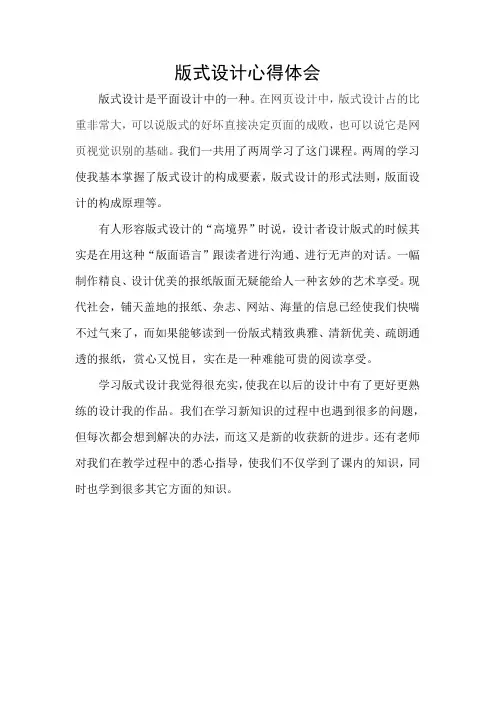 版式设计心得体会

版式设计是平面设计中的一种。在网页设计中，版式设计占的比重非常大，可以说版式的好坏直接决定页面的成败，也可以说它是网页视觉识别的基础。我们一共用了两周学习了这门课程。两周的学习使我基本掌握了版式设计的构成要素，版式设计的形式法则，版面设计的构成原理等。

有人形容版式设计的“高境界”时说，设计者设计版式的时候其实是在用这种“版面语言”跟读者进行沟通、进行无声的对话。一幅制作精良、设计优美的报纸版面无疑能给人一种玄妙的艺术享受。现代社会，铺天盖地的报纸、杂志、网站、海量的信息已经使我们快喘不过气来了，而如果能够读到一份版式精致典雅、清新优美、疏朗通透的报纸，赏心又悦目，实在是一种难能可贵的阅读享受。

学习版式设计我觉得很充实，使我在以后的设计中有了更好更熟练的设计我的作品。我们在学习新知识的过程中也遇到很多的问题，但每次都会想到解决的办法，而这又是新的收获新的进步。还有老师对我们在教学过程中的悉心指导，使我们不仅学到了课内的知识，同时也学到很多其它方面的知识。